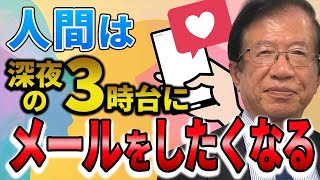 人間は

深夜の3時台に

メールをしたくなる